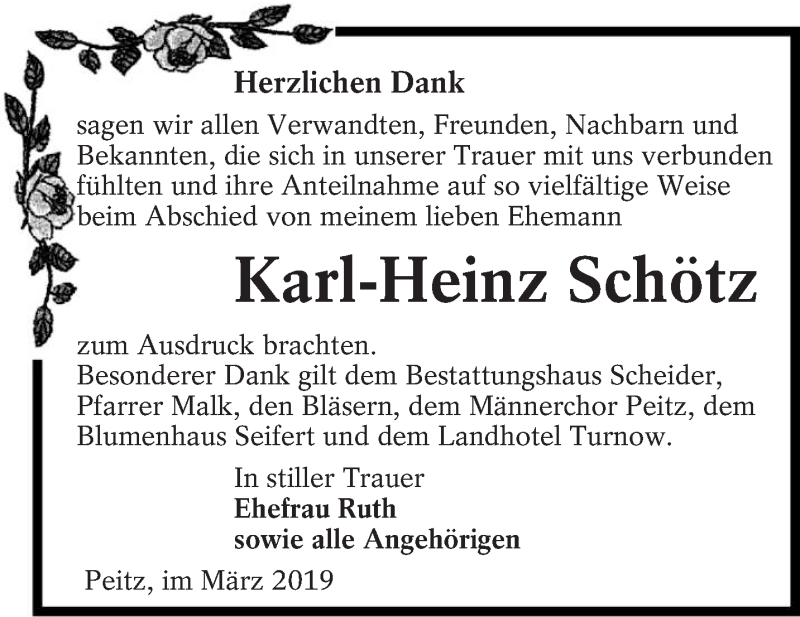 Herzlichen Dank

sagen wir allen Verwandten, Freunden, Nachbarn und Bekannten, die sich in unserer Trauer mit uns verbunden fühlten und ihre Anteilnahme auf so vielfältige Weise beim Abschied von meinem lieben Ehemann

Karl-Heinz Schötz

zum Ausdruck brachten.
Besonderer Dank gilt dem Bestattungshaus Scheider, Pfarrer Malk, den Bläsern, dem Männerchor Peitz, dem Blumenhaus Seifert und dem Landhotel Turnow.

In stiller Trauer
Ehefrau Ruth
sowie alle Angehörigen

Peitz, im März 2019